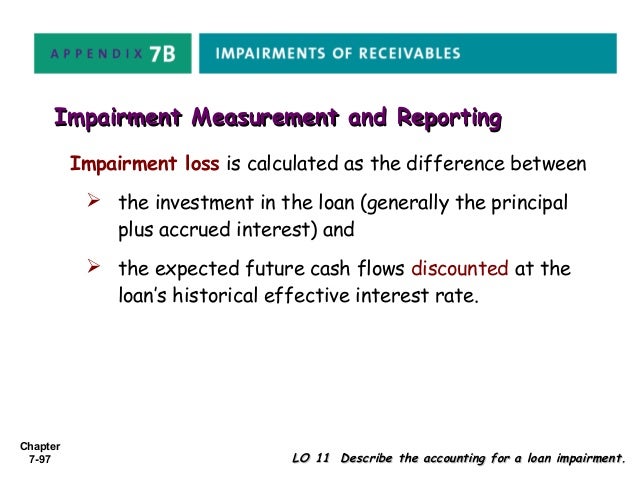 APPENDIX 7B

IMPAIRMENTS OF RECEIVABLES

Impairment Measurement and Reporting

Impairment loss is calculated as the difference between

➢ the investment in the loan (generally the principal plus accrued interest) and

➢ the expected future cash flows discounted at the loan's historical effective interest rate.

Chapter 7-97

LO 11 Describe the accounting for a loan impairment.